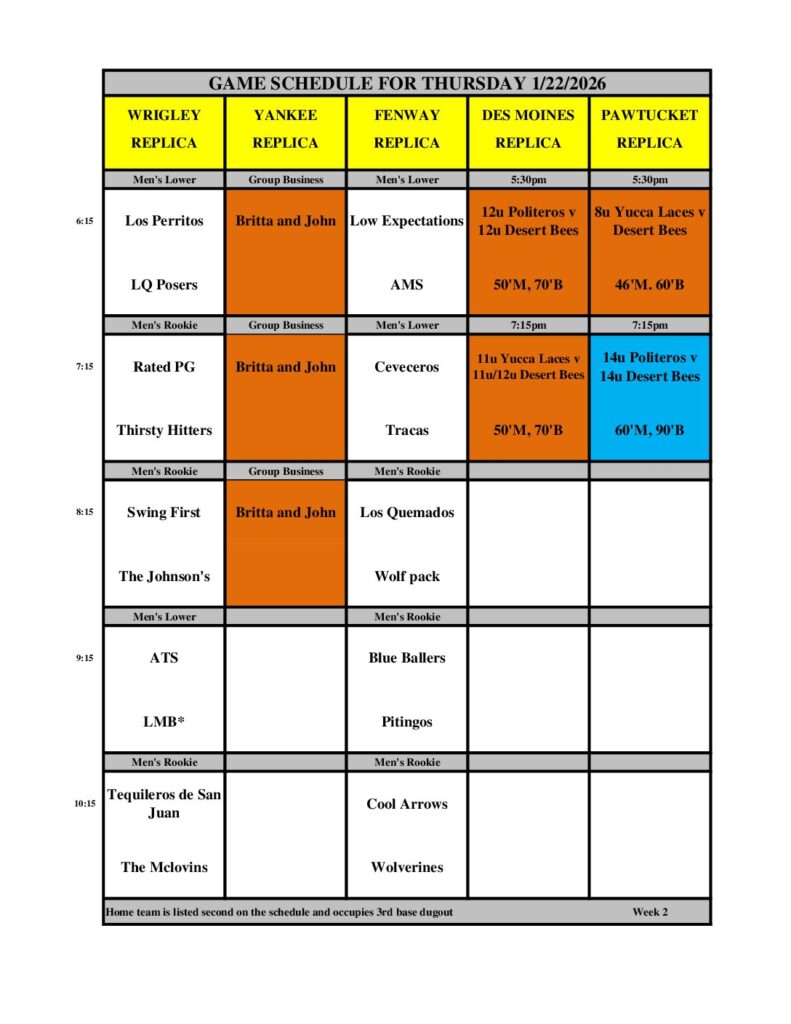 GAME SCHEDULE FOR THURSDAY 1/22/2026

| | WRIGLEY REPLICA | YANKEE REPLICA | FENWAY REPLICA | DES MOINES REPLICA | PAWTUCKET REPLICA |
|---|---|---|---|---|---|
| | Men's Lower | Group Business | Men's Lower | 5:30pm | 5:30pm |
| 6:15 | Los Perritos | Britta and John | Low Expectations | 12u Politeros v 12u Desert Bees | 8u Yucca Laces v Desert Bees |
| | LQ Posers | | AMS | 50'M, 70'B | 46'M. 60'B |
| | Men's Rookie | Group Business | Men's Lower | 7:15pm | 7:15pm |
| 7:15 | Rated PG | Britta and John | Ceveceros | 11u Yucca Laces v 11u/12u Desert Bees | 14u Politeros v 14u Desert Bees |
| | Thirsty Hitters | | Tracas | 50'M, 70'B | 60'M, 90'B |
| | Men's Rookie | Group Business | Men's Rookie | | |
| 8:15 | Swing First | Britta and John | Los Quemados | | |
| | The Johnson's | | Wolf pack | | |
| | Men's Lower | | Men's Rookie | | |
| 9:15 | ATS | | Blue Ballers | | |
| | LMB* | | Pitingos | | |
| | Men's Rookie | | Men's Rookie | | |
| 10:15 | Tequileros de San Juan | | Cool Arrows | | |
| | The Mclovins | | Wolverines | | |

Home team is listed second on the schedule and occupies 3rd base dugout Week 2